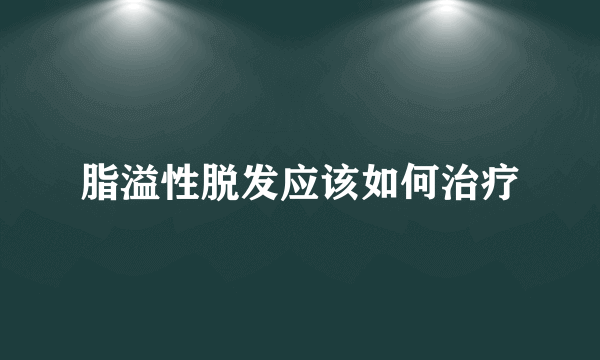 脂溢性脱发应该如何治疗